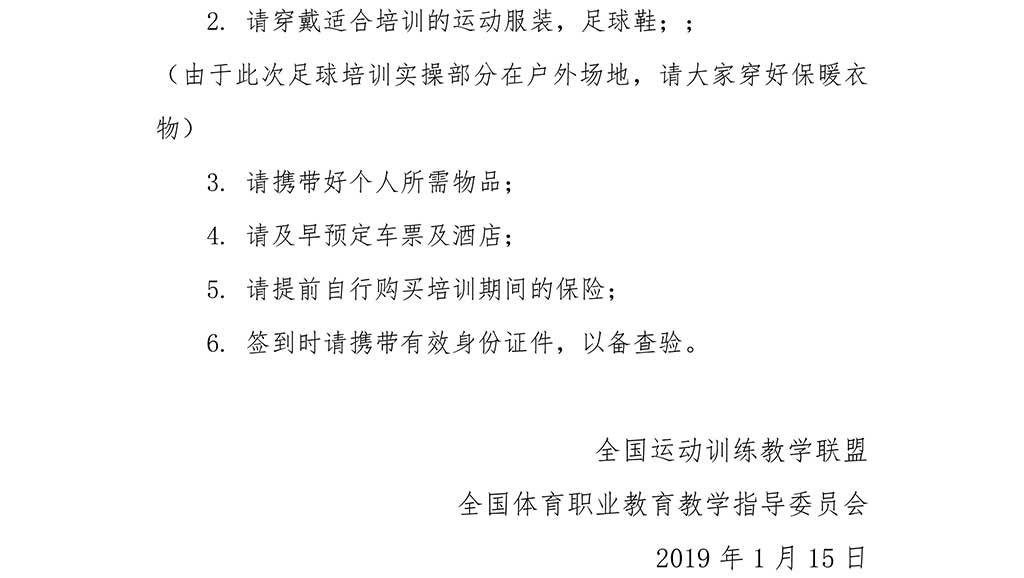 2. 请穿戴适合培训的运动服装，足球鞋；；

（由于此次足球培训实操部分在户外场地，请大家穿好保暖衣物）

3. 请携带好个人所需物品；

4. 请及早预定车票及酒店；

5. 请提前自行购买培训期间的保险；

6. 签到时请携带有效身份证件，以备查验。

全国运动训练教学联盟

全国体育职业教育教学指导委员会

2019 年 1 月 15 日